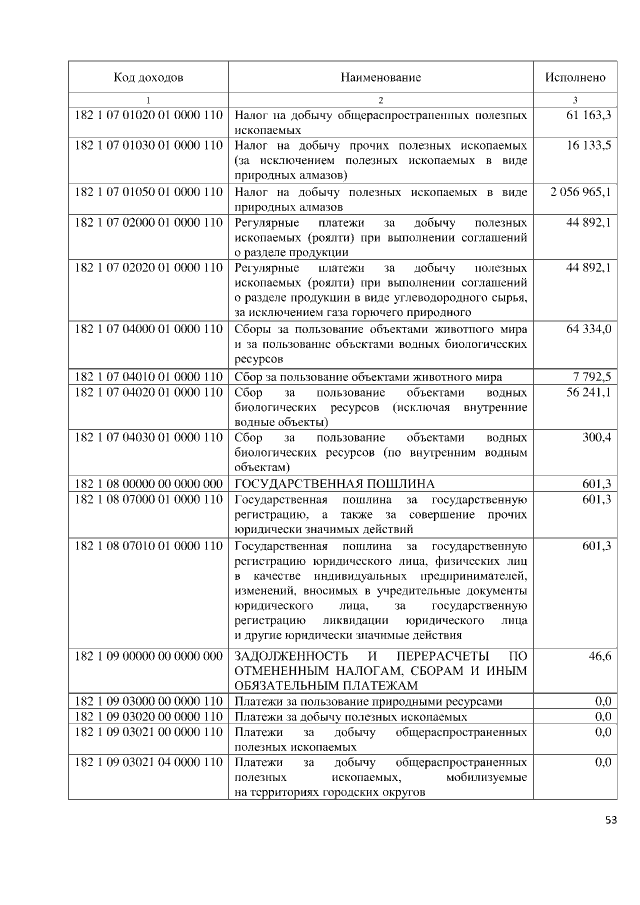 | Код доходов | Наименование | Исполнено |
|---|---|---|
| 1 | 2 | 3 |
| 182 1 07 01020 01 0000 110 | Налог на добычу общераспространенных полезных ископаемых | 61 163,3 |
| 182 1 07 01030 01 0000 110 | Налог на добычу прочих полезных ископаемых (за исключением полезных ископаемых в виде природных алмазов) | 16 133,5 |
| 182 1 07 01050 01 0000 110 | Налог на добычу полезных ископаемых в виде природных алмазов | 2 056 965,1 |
| 182 1 07 02000 01 0000 110 | Регулярные платежи за добычу полезных ископаемых (роялти) при выполнении соглашений о разделе продукции | 44 892,1 |
| 182 1 07 02020 01 0000 110 | Регулярные платежи за добычу полезных ископаемых (роялти) при выполнении соглашений о разделе продукции в виде углеводородного сырья, за исключением газа горючего природного | 44 892,1 |
| 182 1 07 04000 01 0000 110 | Сборы за пользование объектами животного мира и за пользование объектами водных биологических ресурсов | 64 334,0 |
| 182 1 07 04010 01 0000 110 | Сбор за пользование объектами животного мира | 7 792,5 |
| 182 1 07 04020 01 0000 110 | Сбор за пользование объектами водных биологических ресурсов (исключая внутренние водные объекты) | 56 241,1 |
| 182 1 07 04030 01 0000 110 | Сбор за пользование объектами водных биологических ресурсов (по внутренним водным объектам) | 300,4 |
| 182 1 08 00000 00 0000 000 | ГОСУДАРСТВЕННАЯ ПОШЛИНА | 601,3 |
| 182 1 08 07000 01 0000 110 | Государственная пошлина за государственную регистрацию, а также за совершение прочих юридически значимых действий | 601,3 |
| 182 1 08 07010 01 0000 110 | Государственная пошлина за государственную регистрацию юридического лица, физических лиц в качестве индивидуальных предпринимателей, изменений, вносимых в учредительные документы юридического лица, за государственную регистрацию ликвидации юридического лица и другие юридически значимые действия | 601,3 |
| 182 1 09 00000 00 0000 000 | ЗАДОЛЖЕННОСТЬ И ПЕРЕРАСЧЕТЫ ПО ОТМЕНЕННЫМ НАЛОГАМ, СБОРАМ И ИНЫМ ОБЯЗАТЕЛЬНЫМ ПЛАТЕЖАМ | 46,6 |
| 182 1 09 03000 00 0000 110 | Платежи за пользование природными ресурсами | 0,0 |
| 182 1 09 03020 00 0000 110 | Платежи за добычу полезных ископаемых | 0,0 |
| 182 1 09 03021 00 0000 110 | Платежи за добычу общераспространенных полезных ископаемых | 0,0 |
| 182 1 09 03021 04 0000 110 | Платежи за добычу общераспространенных полезных ископаемых, мобилизуемые на территориях городских округов | 0,0 |

53